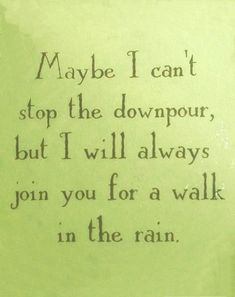 Maybe I can't stop the downpour, but I will always join you for a walk in the rain.